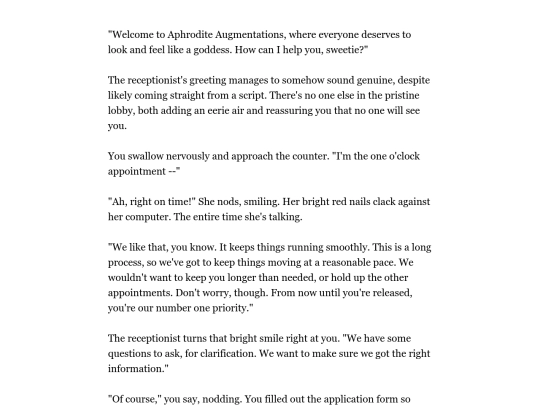 "Welcome to Aphrodite Augmentations, where everyone deserves to look and feel like a goddess. How can I help you, sweetie?"

The receptionist's greeting manages to somehow sound genuine, despite likely coming straight from a script. There's no one else in the pristine lobby, both adding an eerie air and reassuring you that no one will see you.

You swallow nervously and approach the counter. "I'm the one o'clock appointment --"

"Ah, right on time!" She nods, smiling. Her bright red nails clack against her computer. The entire time she's talking.

"We like that, you know. It keeps things running smoothly. This is a long process, so we've got to keep things moving at a reasonable pace. We wouldn't want to keep you longer than needed, or hold up the other appointments. Don't worry, though. From now until you're released, you're our number one priority."

The receptionist turns that bright smile right at you. "We have some questions to ask, for clarification. We want to make sure we got the right information."

"Of course," you say, nodding. You filled out the application form so